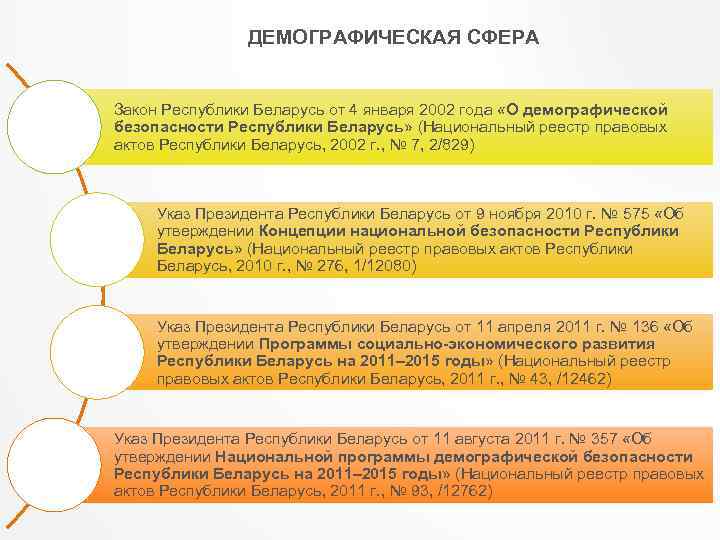 ДЕМОГРАФИЧЕСКАЯ СФЕРА

Закон Республики Беларусь от 4 января 2002 года «О демографической безопасности Республики Беларусь» (Национальный реестр правовых актов Республики Беларусь, 2002 г., № 7, 2/829)

Указ Президента Республики Беларусь от 9 ноября 2010 г. № 575 «Об утверждении Концепции национальной безопасности Республики Беларусь» (Национальный реестр правовых актов Республики Беларусь, 2010 г., № 276, 1/12080)

Указ Президента Республики Беларусь от 11 апреля 2011 г. № 136 «Об утверждении Программы социально-экономического развития Республики Беларусь на 2011–2015 годы» (Национальный реестр правовых актов Республики Беларусь, 2011 г., № 43, /12462)

Указ Президента Республики Беларусь от 11 августа 2011 г. № 357 «Об утверждении Национальной программы демографической безопасности Республики Беларусь на 2011–2015 годы» (Национальный реестр правовых актов Республики Беларусь, 2011 г., № 93, /12762)